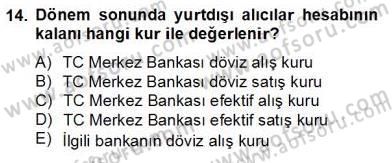 14. Dönem sonunda yurtdışı alıcılar hesabının kalanı hangi kur ile değerlenir?

A) TC Merkez Bankası döviz alış kuru
B) TC Merkez Bankası döviz satış kuru
C) TC Merkez Bankası efektif alış kuru
D) TC Merkez Bankası efektif satış kuru
E) İlgili bankanın döviz alış kuru

www.aofsoru.com